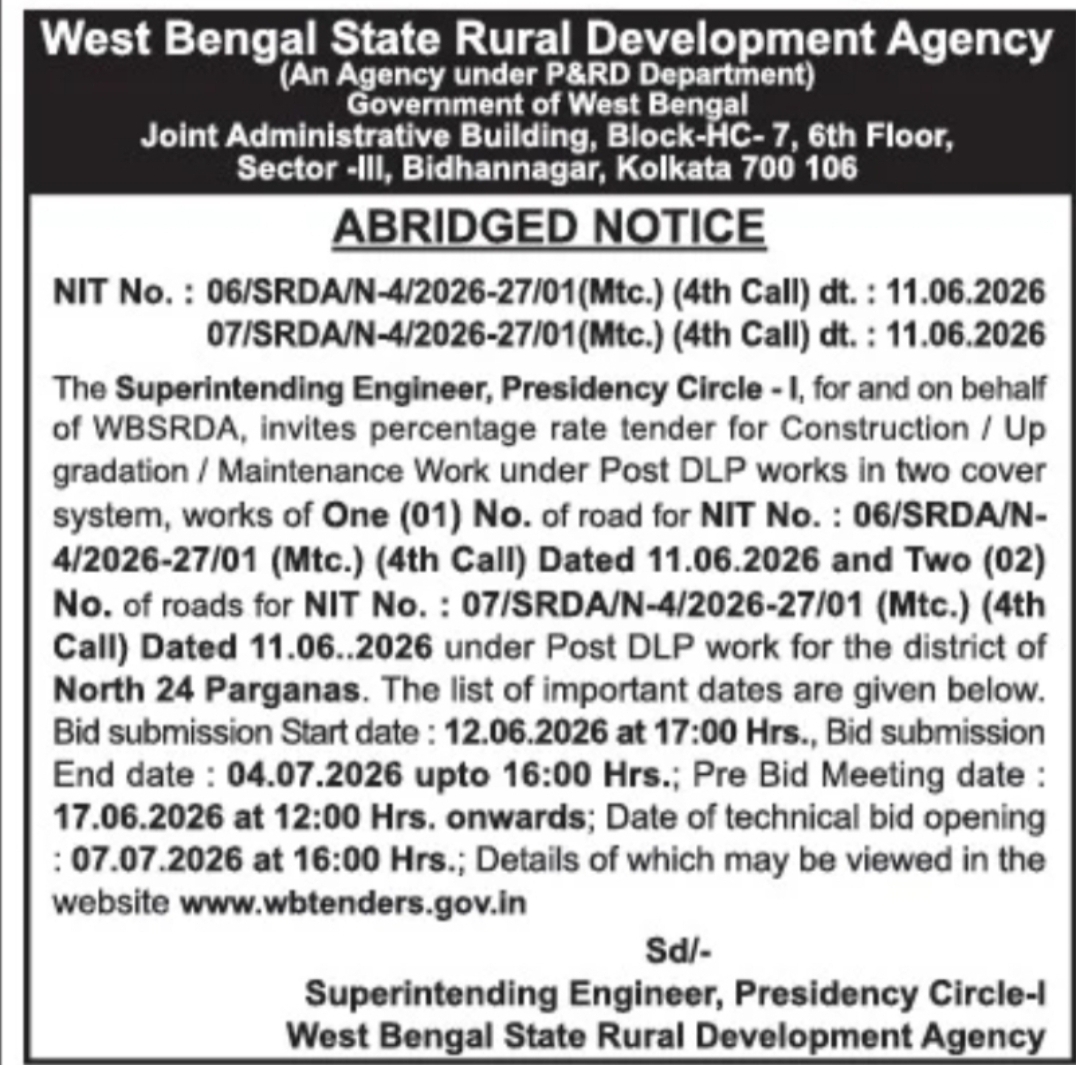 West Bengal State Rural Development Agency
(An Agency under P&RD Department)
Government of West Bengal
Joint Administrative Building, Block-HC- 7, 6th Floor,
Sector -III, Bidhannagar, Kolkata 700 106

ABRIDGED NOTICE

NIT No. : 06/SRDA/N-4/2026-27/01(Mtc.) (4th Call) dt. : 11.06.2026
07/SRDA/N-4/2026-27/01(Mtc.) (4th Call) dt. : 11.06.2026

The Superintending Engineer, Presidency Circle - I, for and on behalf of WBSRDA, invites percentage rate tender for Construction / Up gradation / Maintenance Work under Post DLP works in two cover system, works of One (01) No. of road for NIT No. : 06/SRDA/N-4/2026-27/01 (Mtc.) (4th Call) Dated 11.06.2026 and Two (02) No. of roads for NIT No. : 07/SRDA/N-4/2026-27/01 (Mtc.) (4th Call) Dated 11.06..2026 under Post DLP work for the district of North 24 Parganas. The list of important dates are given below. Bid submission Start date : 12.06.2026 at 17:00 Hrs., Bid submission End date : 04.07.2026 upto 16:00 Hrs.; Pre Bid Meeting date : 17.06.2026 at 12:00 Hrs. onwards; Date of technical bid opening : 07.07.2026 at 16:00 Hrs.; Details of which may be viewed in the website www.wbtenders.gov.in

Sd/-
Superintending Engineer, Presidency Circle-I
West Bengal State Rural Development Agency